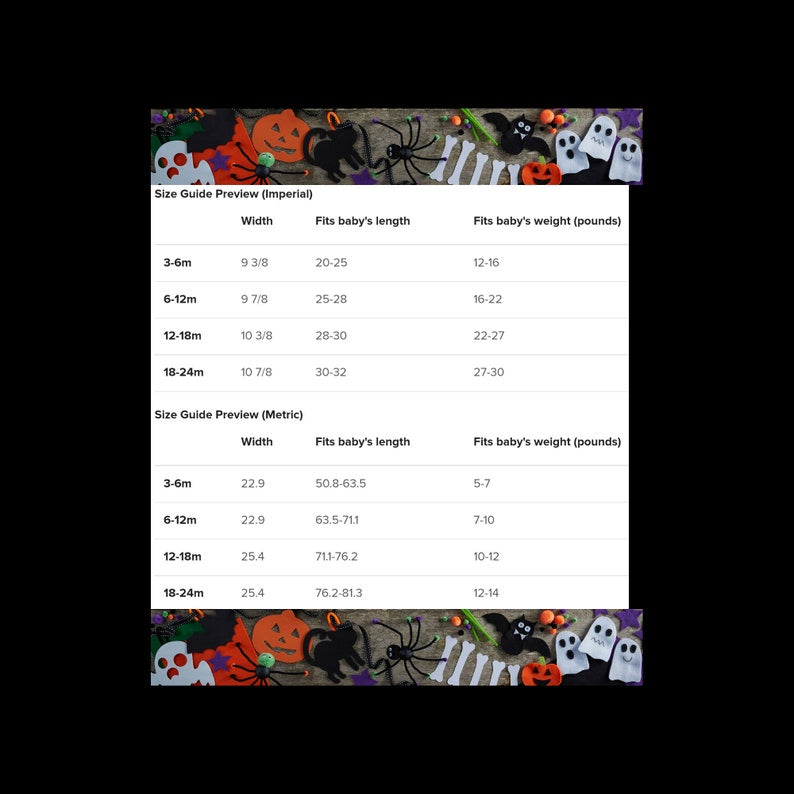 Size Guide Preview (Imperial)

| | Width | Fits baby's length | Fits baby's weight (pounds) |
|---|---|---|---|
| 3-6m | 9 3/8 | 20-25 | 12-16 |
| 6-12m | 9 7/8 | 25-28 | 16-22 |
| 12-18m | 10 3/8 | 28-30 | 22-27 |
| 18-24m | 10 7/8 | 30-32 | 27-30 |

Size Guide Preview (Metric)

| | Width | Fits baby's length | Fits baby's weight (pounds) |
|---|---|---|---|
| 3-6m | 22.9 | 50.8-63.5 | 5-7 |
| 6-12m | 22.9 | 63.5-71.1 | 7-10 |
| 12-18m | 25.4 | 71.1-76.2 | 10-12 |
| 18-24m | 25.4 | 76.2-81.3 | 12-14 |